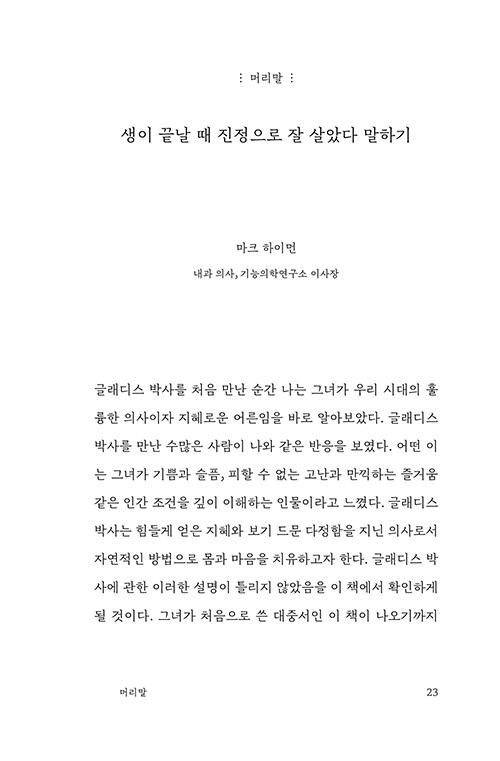 ⋮ 머리말 ⋮

생이 끝날 때 진정으로 잘 살았다 말하기

마크 하이먼

내과 의사, 기능의학연구소 이사장

글래디스 박사를 처음 만난 순간 나는 그녀가 우리 시대의 훌륭한 의사이자 지혜로운 어른임을 바로 알아보았다. 글래디스 박사를 만난 수많은 사람이 나와 같은 반응을 보였다. 어떤 이는 그녀가 기쁨과 슬픔, 피할 수 없는 고난과 만끽하는 즐거움 같은 인간 조건을 깊이 이해하는 인물이라고 느꼈다. 글래디스 박사는 힘들게 얻은 지혜와 보기 드문 다정함을 지닌 의사로서 자연적인 방법으로 몸과 마음을 치유하고자 한다. 글래디스 박사에 관한 이러한 설명이 틀리지 않았음을 이 책에서 확인하게 될 것이다. 그녀가 처음으로 쓴 대중서인 이 책이 나오기까지

머리말

23